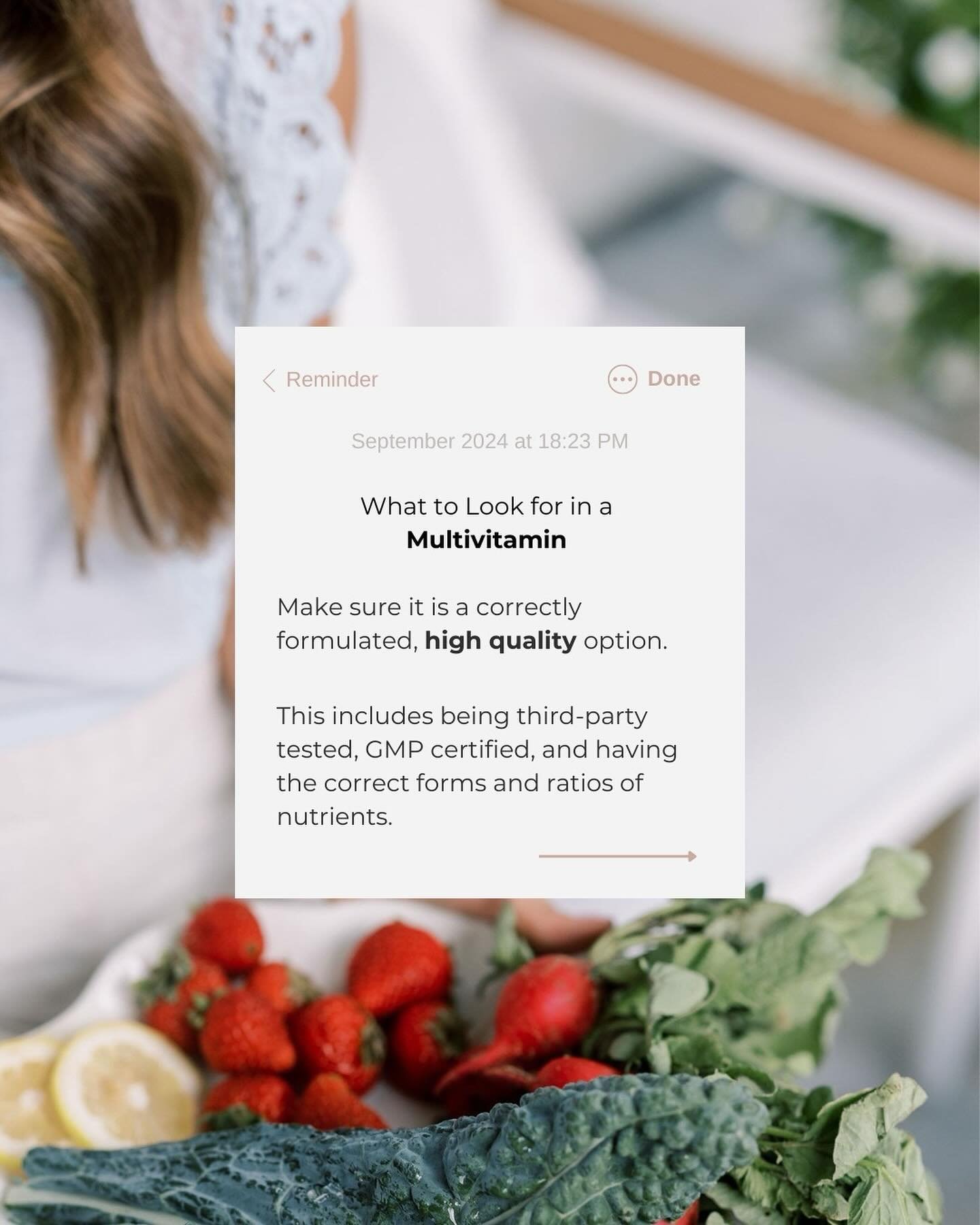 Reminder

Done

September 2024 at 18:23 PM

What to Look for in a
Multivitamin

Make sure it is a correctly formulated, high quality option.

This includes being third-party tested, GMP certified, and having the correct forms and ratios of nutrients.